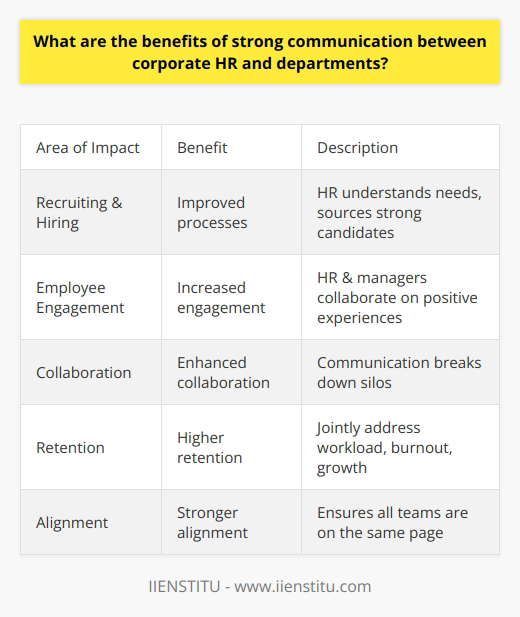 What are the benefits of strong communication between corporate HR and departments?

| Area of Impact | Benefit | Description |
|---|---|---|
| Recruiting & Hiring | Improved processes | HR understands needs, sources strong candidates |
| Employee Engagement | Increased engagement | HR & managers collaborate on positive experiences |
| Collaboration | Enhanced collaboration | Communication breaks down silos |
| Retention | Higher retention | Jointly address workload, burnout, growth |
| Alignment | Stronger alignment | Ensures all teams are on the same page |

IIENSTITU - www.iienstitu.com